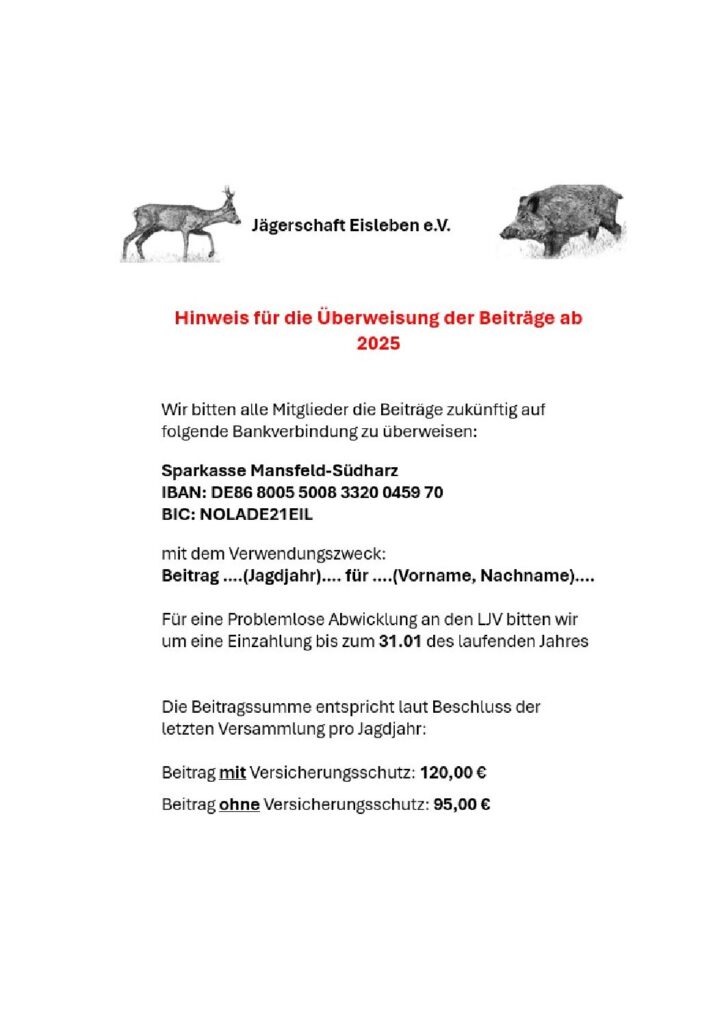 Jägerschaft Eisleben e.V.

Hinweis für die Überweisung der Beiträge ab 2025

Wir bitten alle Mitglieder die Beiträge zukünftig auf folgende Bankverbindung zu überweisen:

Sparkasse Mansfeld-Südharz
IBAN: DE86 8005 5008 3320 0459 70
BIC: NOLADE21EIL

mit dem Verwendungszweck:
Beitrag ....(Jagdjahr).... für ....(Vorname, Nachname)....

Für eine Problemlose Abwicklung an den LJV bitten wir um eine Einzahlung bis zum 31.01 des laufenden Jahres

Die Beitragssumme entspricht laut Beschluss der letzten Versammlung pro Jagdjahr:

Beitrag mit Versicherungsschutz: 120,00 €

Beitrag ohne Versicherungsschutz: 95,00 €